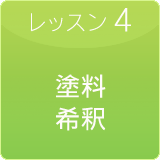 レッスン 4

塗料
希釈